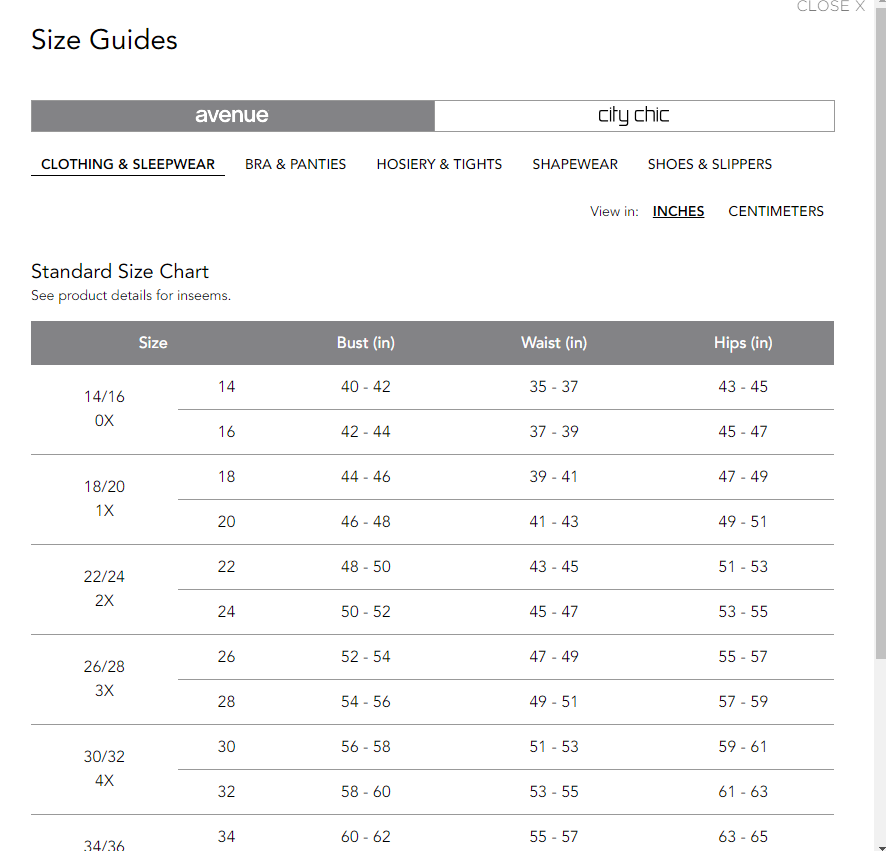 CLOSE X

Size Guides

avenue

city chic

CLOTHING & SLEEPWEAR BRA & PANTIES HOSIERY & TIGHTS SHAPEWEAR SHOES & SLIPPERS

View in: INCHES CENTIMETERS

Standard Size Chart
See product details for inseems.

| Size | | Bust (in) | Waist (in) | Hips (in) |
|---|---|---|---|---|
| 14/16 0X | 14 | 40 - 42 | 35 - 37 | 43 - 45 |
| | 16 | 42 - 44 | 37 - 39 | 45 - 47 |
| 18/20 1X | 18 | 44 - 46 | 39 - 41 | 47 - 49 |
| | 20 | 46 - 48 | 41 - 43 | 49 - 51 |
| 22/24 2X | 22 | 48 - 50 | 43 - 45 | 51 - 53 |
| | 24 | 50 - 52 | 45 - 47 | 53 - 55 |
| 26/28 3X | 26 | 52 - 54 | 47 - 49 | 55 - 57 |
| | 28 | 54 - 56 | 49 - 51 | 57 - 59 |
| 30/32 4X | 30 | 56 - 58 | 51 - 53 | 59 - 61 |
| | 32 | 58 - 60 | 53 - 55 | 61 - 63 |
| 34/36 | 34 | 60 - 62 | 55 - 57 | 63 - 65 |